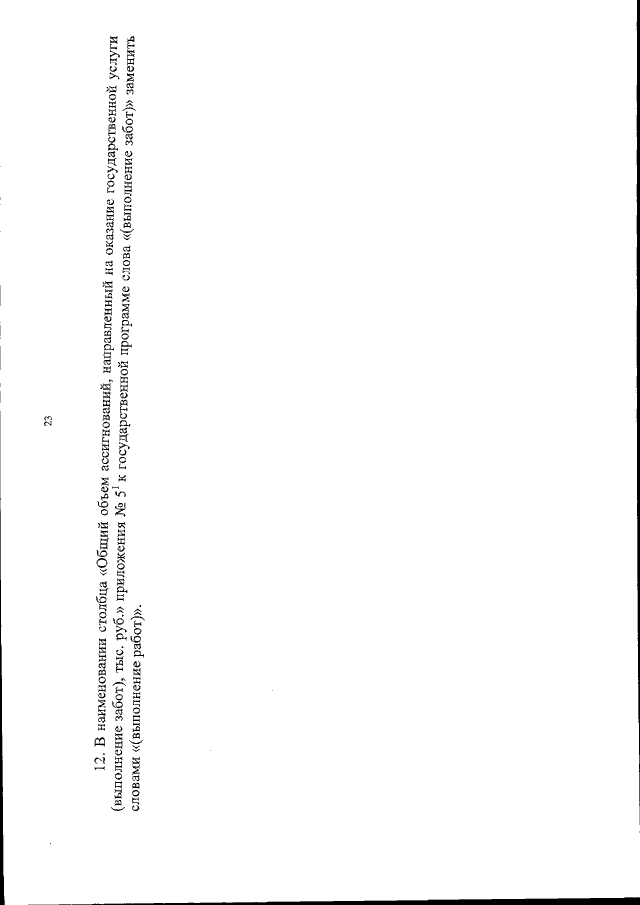 23

12. В наименовании столбца «Общий объем ассигнований, направленный на оказание государственной услуги (выполнение забот), тыс. руб.» приложения № $5^{1}$ к государственной программе слова «(выполнение забот)» заменить словами «(выполнение работ)».